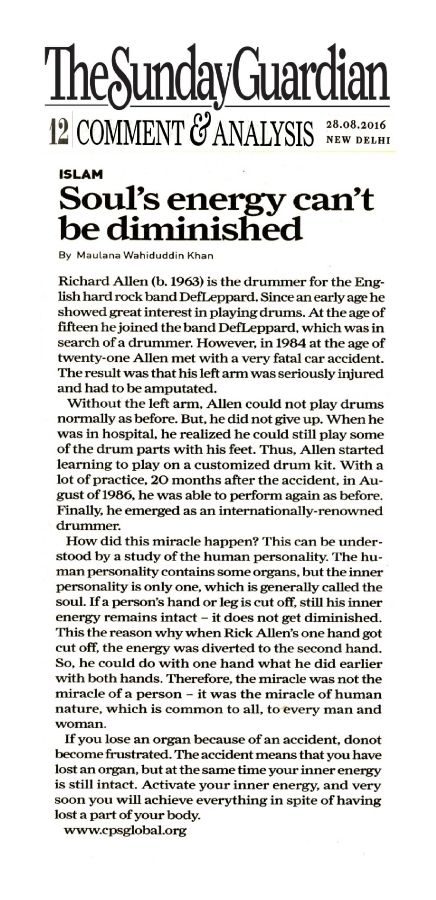 The Sunday Guardian

12 COMMENT & ANALYSIS 28.08.2016 NEW DELHI

ISLAM

Soul's energy can't be diminished

By Maulana Wahiduddin Khan

Richard Allen (b. 1963) is the drummer for the English hard rock band DefLeppard. Since an early age he showed great interest in playing drums. At the age of fifteen he joined the band DefLeppard, which was in search of a drummer. However, in 1984 at the age of twenty-one Allen met with a very fatal car accident. The result was that his left arm was seriously injured and had to be amputated.

Without the left arm, Allen could not play drums normally as before. But, he did not give up. When he was in hospital, he realized he could still play some of the drum parts with his feet. Thus, Allen started learning to play on a customized drum kit. With a lot of practice, 20 months after the accident, in August of 1986, he was able to perform again as before. Finally, he emerged as an internationally-renowned drummer.

How did this miracle happen? This can be understood by a study of the human personality. The human personality contains some organs, but the inner personality is only one, which is generally called the soul. If a person's hand or leg is cut off, still his inner energy remains intact – it does not get diminished. This the reason why when Rick Allen's one hand got cut off, the energy was diverted to the second hand. So, he could do with one hand what he did earlier with both hands. Therefore, the miracle was not the miracle of a person – it was the miracle of human nature, which is common to all, to every man and woman.

If you lose an organ because of an accident, donot become frustrated. The accident means that you have lost an organ, but at the same time your inner energy is still intact. Activate your inner energy, and very soon you will achieve everything in spite of having lost a part of your body.

www.cpsglobal.org